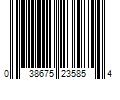 0 38675 23585 4